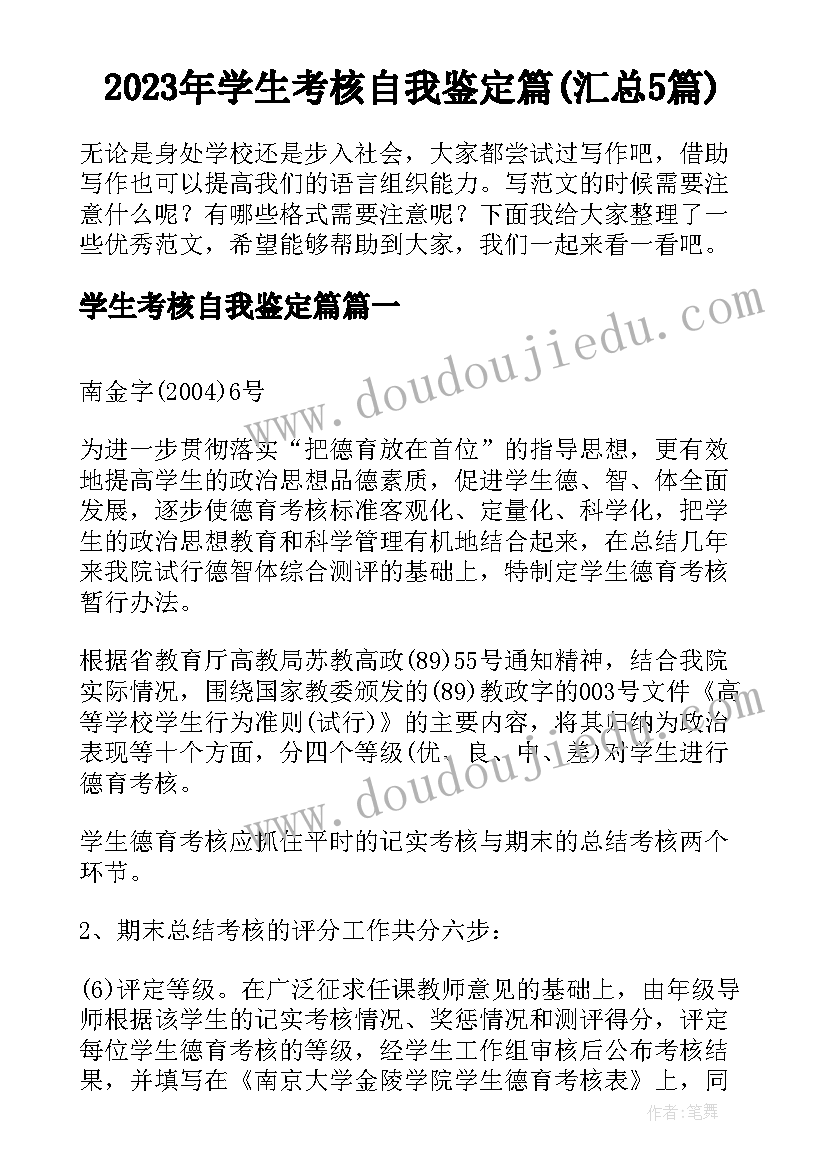 2023年学生考核自我鉴定篇(汇总5篇)

无论是身处学校还是步入社会，大家都尝试过写作吧，借助写作也可以提高我们的语言组织能力。写范文的时候需要注意什么呢？有哪些格式需要注意呢？下面我给大家整理了一些优秀范文，希望能够帮助到大家，我们一起来看一看吧。

学生考核自我鉴定篇篇一

www.doudoujiedu.com

南金字(2004)6号

为进一步贯彻落实“把德育放在首位”的指导思想，更有效地提高学生的政治思想品德素质，促进学生德、智、体全面发展，逐步使德育考核标准客观化、定量化、科学化，把学生的政治思想教育和科学管理有机地结合起来，在总结几年来我院试行德智体综合测评的基础上，特制定学生德育考核暂行办法。

根据省教育厅高教局苏教高政(89)55号通知精神，结合我院实际情况，围绕国家教委颁发的(89)教政字的003号文件《高等学校学生行为准则(试行)》的主要内容，将其归纳为政治表现等十个方面，分四个等级(优、良、中、差)对学生进行德育考核。

www.doudoujiedu.com

学生德育考核应抓住平时的记实考核与期末的总结考核两个环节。

2、期末总结考核的评分工作共分六步：

(6)评定等级。在广泛征求任课教师意见的基础上，由年级导师根据该学生的记实考核情况、奖惩情况和测评得分，评定每位学生德育考核的等级，经学生工作组审核后公布考核结果，并填写在《南京大学金陵学院学生德育考核表》上，同

作者：笔舞